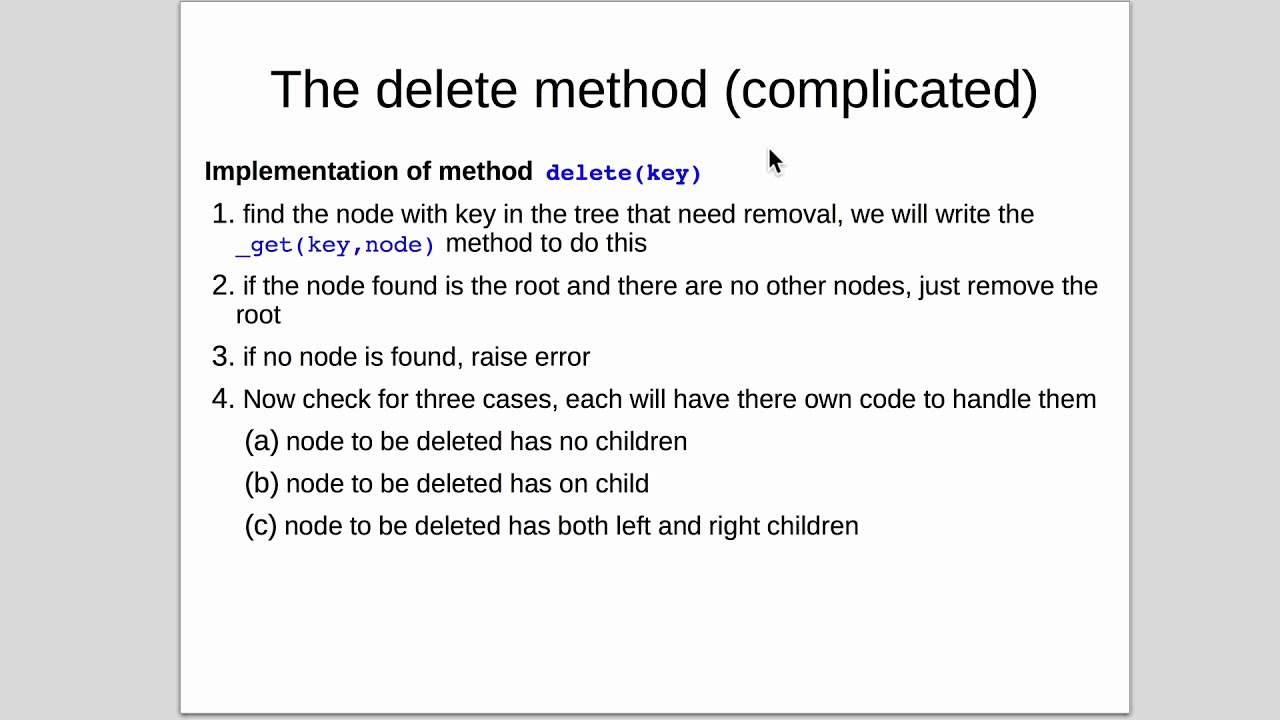 The delete method (complicated)

Implementation of method delete(key)

1. find the node with key in the tree that need removal, we will write the _get(key,node) method to do this

2. if the node found is the root and there are no other nodes, just remove the root

3. if no node is found, raise error

4. Now check for three cases, each will have there own code to handle them

(a) node to be deleted has no children

(b) node to be deleted has on child

(c) node to be deleted has both left and right children